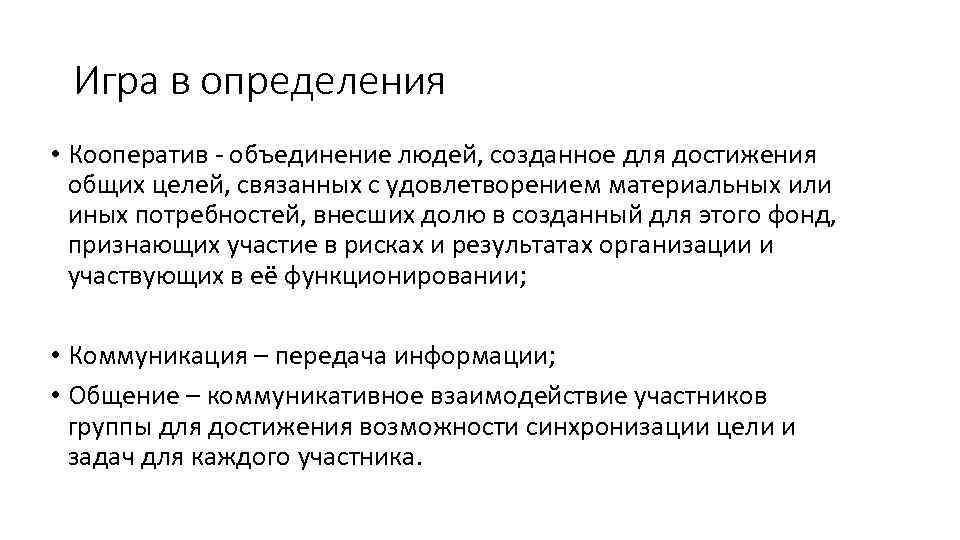 Игра в определения

• Кооператив - объединение людей, созданное для достижения общих целей, связанных с удовлетворением материальных или иных потребностей, внесших долю в созданный для этого фонд, признающих участие в рисках и результатах организации и участвующих в её функционировании;

• Коммуникация – передача информации;
• Общение – коммуникативное взаимодействие участников группы для достижения возможности синхронизации цели и задач для каждого участника.